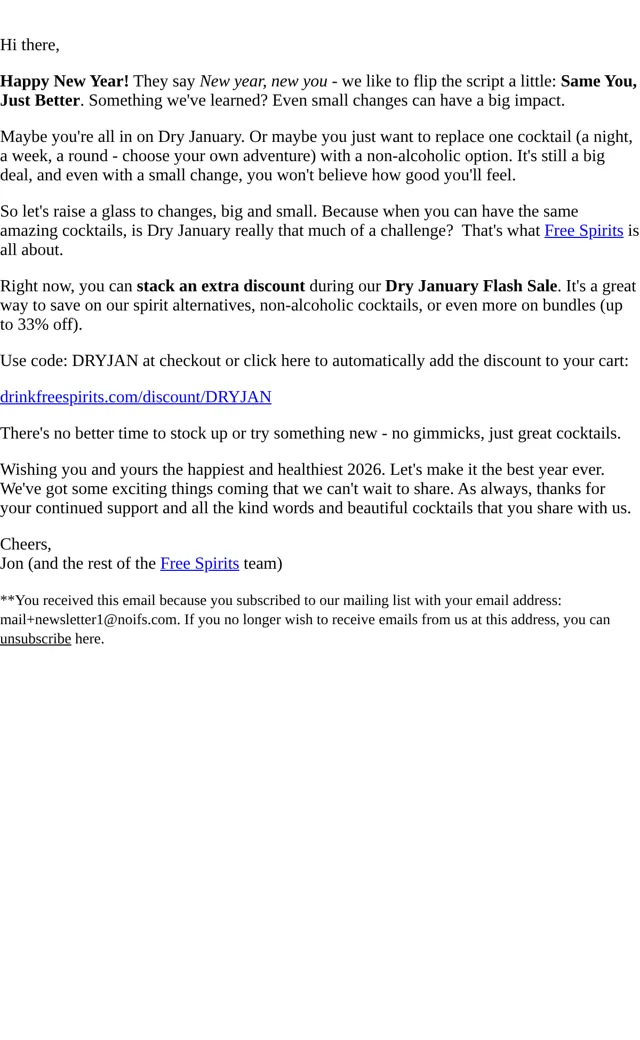 Hi there,

Happy New Year! They say New year, new you - we like to flip the script a little: Same You, Just Better. Something we've learned? Even small changes can have a big impact.

Maybe you're all in on Dry January. Or maybe you just want to replace one cocktail (a night, a week, a round - choose your own adventure) with a non-alcoholic option. It's still a big deal, and even with a small change, you won't believe how good you'll feel.

So let's raise a glass to changes, big and small. Because when you can have the same amazing cocktails, is Dry January really that much of a challenge? That's what Free Spirits is all about.

Right now, you can stack an extra discount during our Dry January Flash Sale. It's a great way to save on our spirit alternatives, non-alcoholic cocktails, or even more on bundles (up to 33% off).

Use code: DRYJAN at checkout or click here to automatically add the discount to your cart:

drinkfreespirits.com/discount/DRYJAN

There's no better time to stock up or try something new - no gimmicks, just great cocktails.

Wishing you and yours the happiest and healthiest 2026. Let's make it the best year ever. We've got some exciting things coming that we can't wait to share. As always, thanks for your continued support and all the kind words and beautiful cocktails that you share with us.

Cheers,
Jon (and the rest of the Free Spirits team)

**You received this email because you subscribed to our mailing list with your email address: mail+newsletter1@noifs.com. If you no longer wish to receive emails from us at this address, you can unsubscribe here.